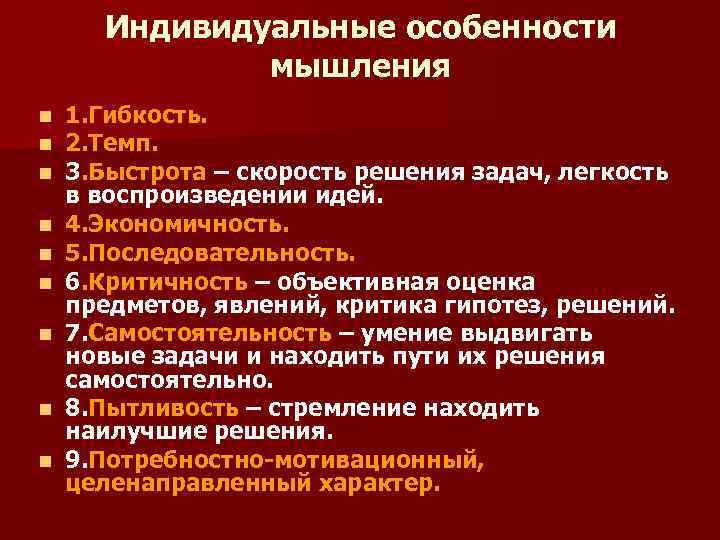 Индивидуальные особенности мышления

• 1.Гибкость.
• 2.Темп.
• 3.Быстрота – скорость решения задач, легкость в воспроизведении идей.
• 4.Экономичность.
• 5.Последовательность.
• 6.Критичность – объективная оценка предметов, явлений, критика гипотез, решений.
• 7.Самостоятельность – умение выдвигать новые задачи и находить пути их решения самостоятельно.
• 8.Пытливость – стремление находить наилучшие решения.
• 9.Потребностно-мотивационный, целенаправленный характер.